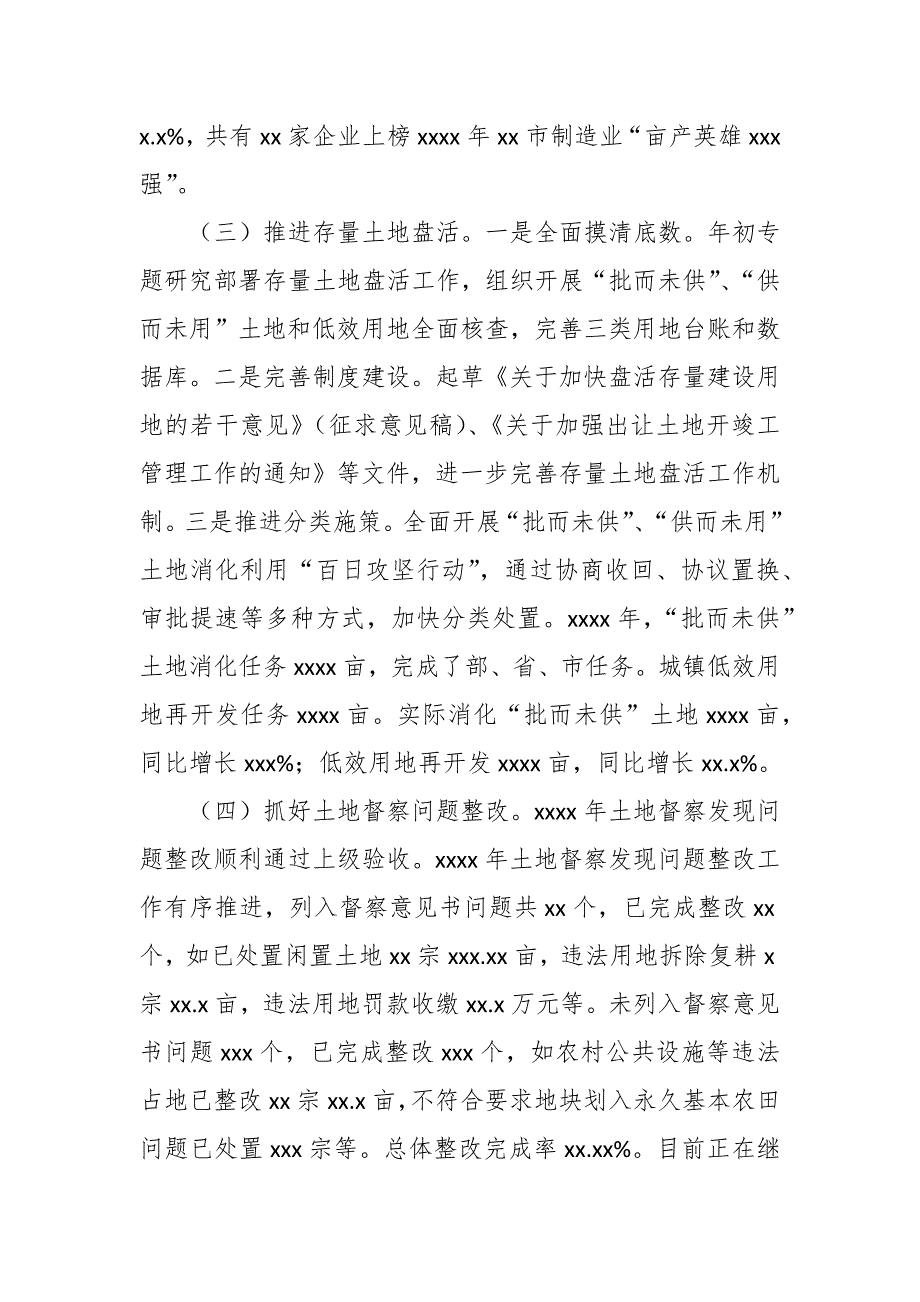 x.x%，共有 xx 家企业上榜 xxxx 年 xx 市制造业“亩产英雄 xxx 强”。

（三）推进存量土地盘活。一是全面摸清底数。年初专题研究部署存量土地盘活工作，组织开展“批而未供”、“供而未用”土地和低效用地全面核查，完善三类用地台账和数据库。二是完善制度建设。起草《关于加快盘活存量建设用地的若干意见》（征求意见稿）、《关于加强出让土地开竣工管理工作的通知》等文件，进一步完善存量土地盘活工作机制。三是推进分类施策。全面开展“批而未供”、“供而未用”土地消化利用“百日攻坚行动”，通过协商收回、协议置换、审批提速等多种方式，加快分类处置。xxxx 年，“批而未供”土地消化任务 xxxx 亩，完成了部、省、市任务。城镇低效用地再开发任务 xxxx 亩。实际消化“批而未供”土地 xxxx 亩，同比增长 xxx%；低效用地再开发 xxxx 亩，同比增长 xx.x%。

（四）抓好土地督察问题整改。xxxx 年土地督察发现问题整改顺利通过上级验收。xxxx 年土地督察发现问题整改工作有序推进，列入督察意见书问题共 xx 个，已完成整改 xx 个，如已处置闲置土地 xx 宗 xxx.xx 亩，违法用地拆除复耕 x 宗 xx.x 亩，违法用地罚款收缴 xx.x 万元等。未列入督察意见书问题 xxx 个，已完成整改 xxx 个，如农村公共设施等违法占地已整改 xx 宗 xx.x 亩，不符合要求地块划入永久基本农田问题已处置 xxx 宗等。总体整改完成率 xx.xx%。目前正在继